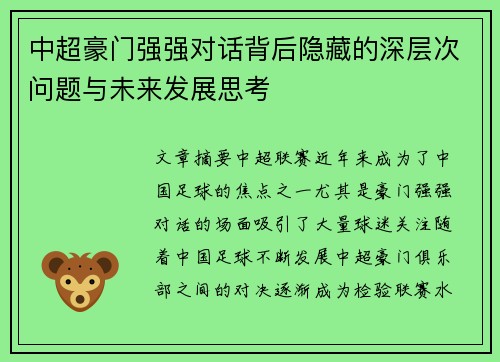 中超豪门强强对话背后隐藏的深层次问题与未来发展思考

文章摘要中超联赛近年来成为了中国足球的焦点之一尤其是豪门强强对话的场面吸引了大量球迷关注随着中国足球不断发展中超豪门俱乐部之间的对决逐渐成为检验联赛水